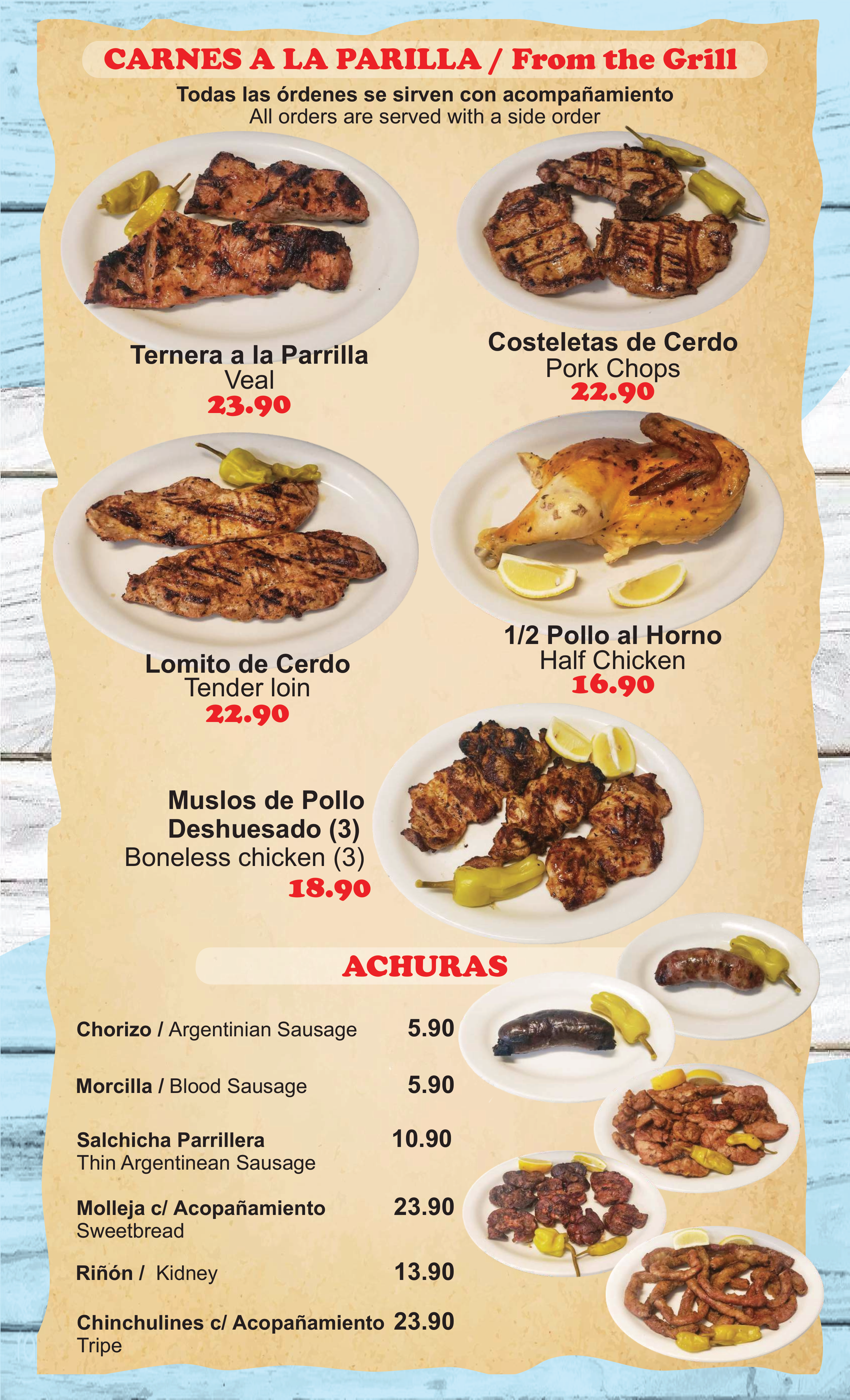 CARNES A LA PARILLA / From the Grill

Todas las órdenes se sirven con acompañamiento
All orders are served with a side order

Ternera a la Parrilla
Veal
23.90

Costeletas de Cerdo
Pork Chops
22.90

Lomito de Cerdo
Tender loin
22.90

1/2 Pollo al Horno
Half Chicken
16.90

Muslos de Pollo
Deshuesado (3)
Boneless chicken (3)
18.90

ACHURAS

Chorizo / Argentinian Sausage 5.90

Morcilla / Blood Sausage 5.90

Salchicha Parrillera 10.90
Thin Argentinean Sausage

Molleja c/ Acopañamiento 23.90
Sweetbread

Riñón / Kidney 13.90

Chinchulines c/ Acopañamiento 23.90
Tripe